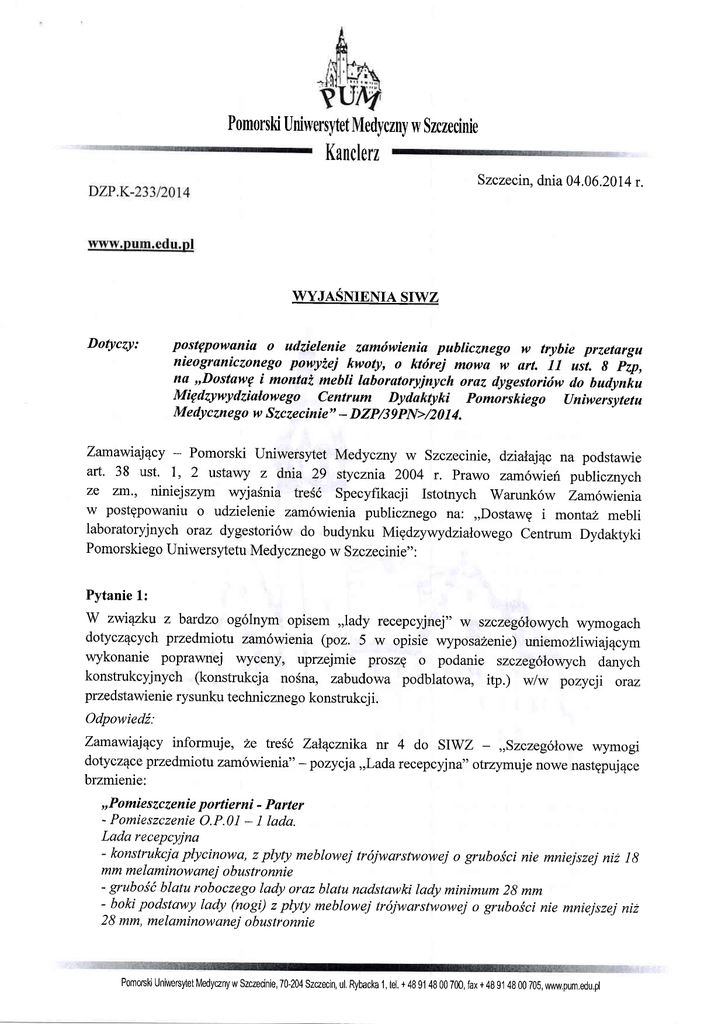 PUM

Pomorski Uniwersytet Medyczny w Szczecinie

Kanclerz

DZP.K-233/2014

Szczecin, dnia 04.06.2014 r.

www.pum.edu.pl

WYJAŚNIENIA SIWZ

Dotyczy: postępowania o udzielenie zamówienia publicznego w trybie przetargu nieograniczonego powyżej kwoty, o której mowa w art. 11 ust. 8 Pzp, na „Dostawę i montaż mebli laboratoryjnych oraz dygestoriów do budynku Międzywydziałowego Centrum Dydaktyki Pomorskiego Uniwersytetu Medycznego w Szczecinie" – DZP/39PN>/2014.

Zamawiający – Pomorski Uniwersytet Medyczny w Szczecinie, działając na podstawie art. 38 ust. 1, 2 ustawy z dnia 29 stycznia 2004 r. Prawo zamówień publicznych ze zm., niniejszym wyjaśnia treść Specyfikacji Istotnych Warunków Zamówienia w postępowaniu o udzielenie zamówienia publicznego na: „Dostawę i montaż mebli laboratoryjnych oraz dygestoriów do budynku Międzywydziałowego Centrum Dydaktyki Pomorskiego Uniwersytetu Medycznego w Szczecinie":

Pytanie 1:
W związku z bardzo ogólnym opisem „lady recepcyjnej" w szczegółowych wymogach dotyczących przedmiotu zamówienia (poz. 5 w opisie wyposażenie) uniemożliwiającym wykonanie poprawnej wyceny, uprzejmie proszę o podanie szczegółowych danych konstrukcyjnych (konstrukcja nośna, zabudowa podblatowa, itp.) w/w pozycji oraz przedstawienie rysunku technicznego konstrukcji.
Odpowiedź:
Zamawiający informuje, że treść Załącznika nr 4 do SIWZ – „Szczegółowe wymogi dotyczące przedmiotu zamówienia" – pozycja „Lada recepcyjna" otrzymuje nowe następujące brzmienie:

„Pomieszczenie portierni - Parter
- Pomieszczenie O.P.01 – 1 lada.
Lada recepcyjna
- konstrukcja płycinowa, z płyty meblowej trójwarstwowej o grubości nie mniejszej niż 18 mm melaminowanej obustronnie
- grubość blatu roboczego lady oraz blatu nadstawki lady minimum 28 mm
- boki podstawy lady (nogi) z płyty meblowej trójwarstwowej o grubości nie mniejszej niż 28 mm, melaminowanej obustronnie

Pomorski Uniwersytet Medyczny w Szczecinie, 70-204 Szczecin, ul. Rybacka 1, tel. + 48 91 48 00 700, fax + 48 91 48 00 705, www.pum.edu.pl